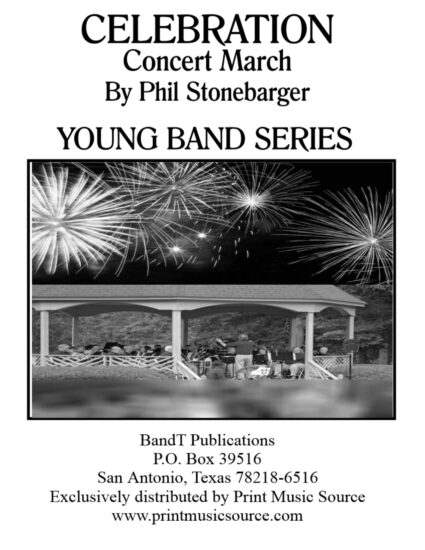 CELEBRATION
Concert March
By Phil Stonebarger

YOUNG BAND SERIES

BandT Publications
P.O. Box 39516
San Antonio, Texas 78218-6516
Exclusively distributed by Print Music Source
www.printmusicsource.com